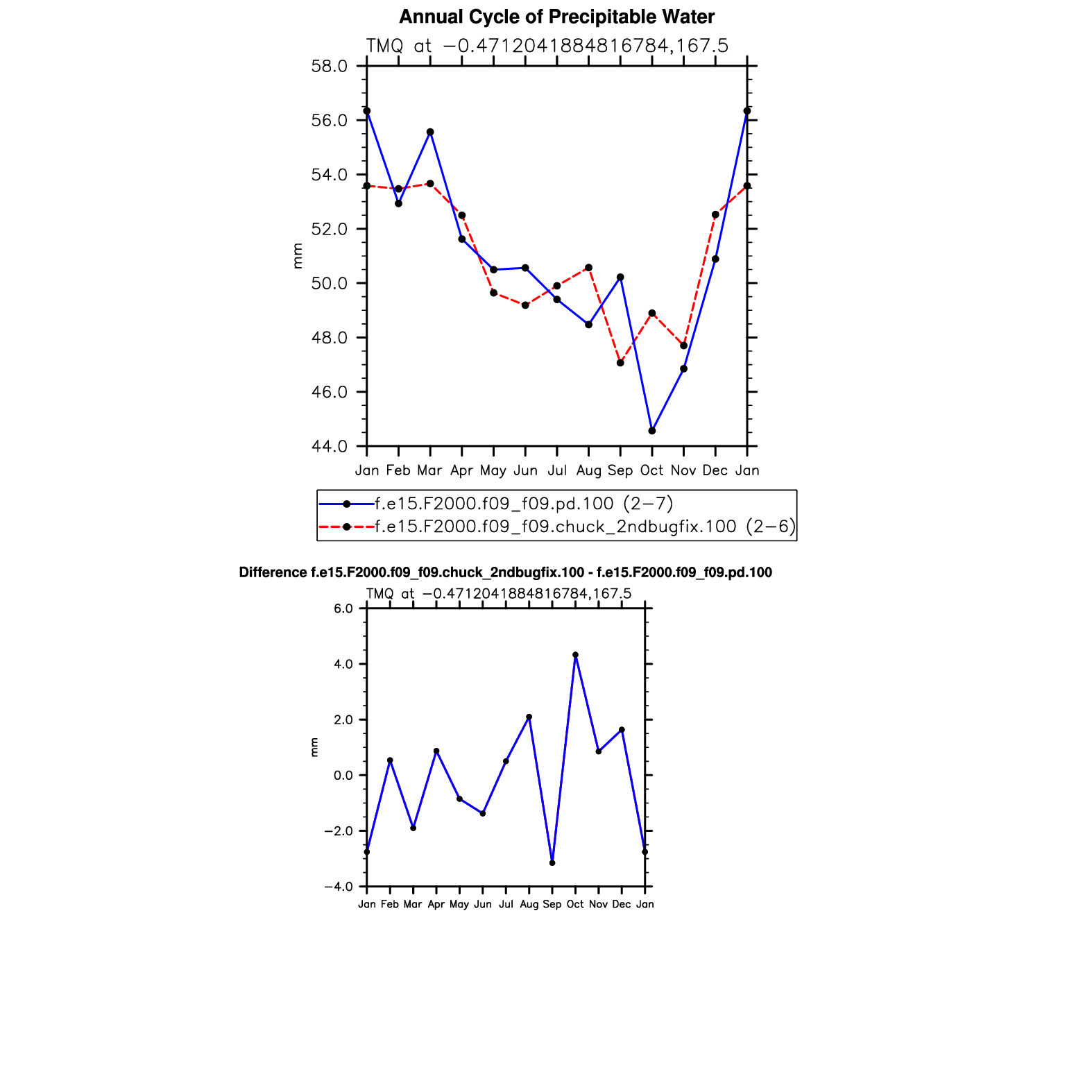 Annual Cycle of Precipitable Water

TMQ at −0.4712041884816784,167.5

58.0
56.0
54.0
52.0
50.0
48.0
46.0
44.0

mm

Jan Feb Mar Apr May Jun Jul Aug Sep Oct Nov Dec Jan

f.e15.F2000.f09_f09.pd.100 (2−7)
f.e15.F2000.f09_f09.chuck_2ndbugfix.100 (2−6)

Difference f.e15.F2000.f09_f09.chuck_2ndbugfix.100 - f.e15.F2000.f09_f09.pd.100

TMQ at −0.4712041884816784,167.5

6.0
4.0
2.0
0.0
−2.0
−4.0

mm

Jan Feb Mar Apr May Jun Jul Aug Sep Oct Nov Dec Jan